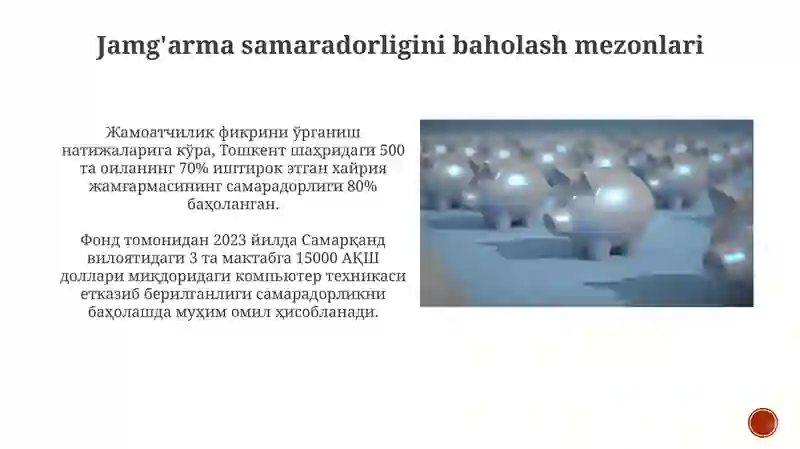 Jamg'arma samaradorligini baholash mezonlari

Жамоатчилик фикрини ўрганиш натижаларига кўра, Тошкент шаҳридаги 500 та оиланинг 70% иштирок этган хайрия жамғармасининг самарадорлиги 80% баҳоланган.

Фонд томонидан 2023 йилда Самарқанд вилоятидаги 3 та мактабга 15000 АҚШ доллари миқдоридаги компьютер техникаси етказиб берилганлиги самарадорликни баҳолашда муҳим омил ҳисобланади.